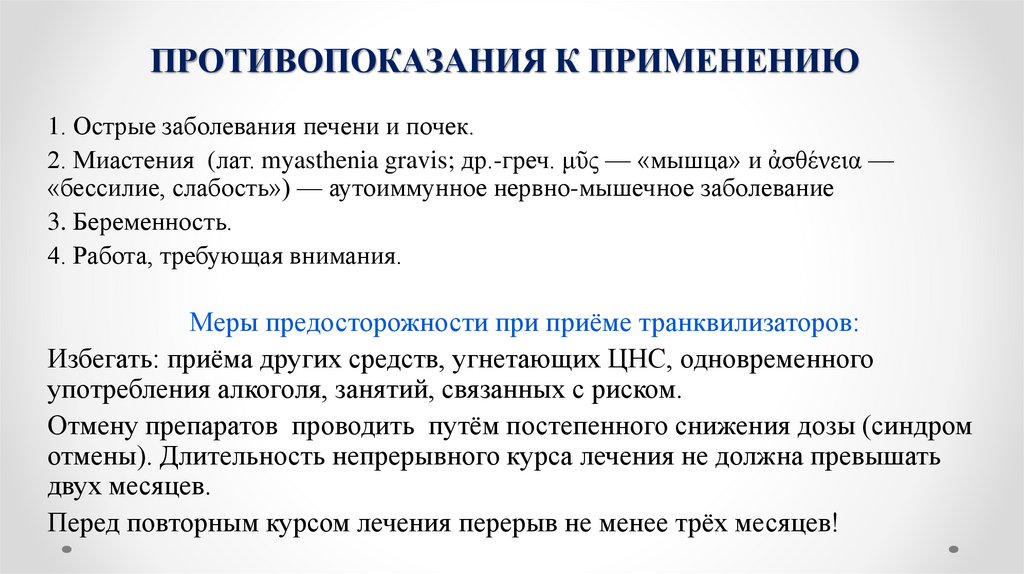 ПРОТИВОПОКАЗАНИЯ К ПРИМЕНЕНИЮ

1. Острые заболевания печени и почек.

2. Миастения (лат. myasthenia gravis; др.-греч. μῦς — «мышца» и ἀσθένεια — «бессилие, слабость») — аутоиммунное нервно-мышечное заболевание

3. Беременность.

4. Работа, требующая внимания.

Меры предосторожности при приёме транквилизаторов:

Избегать: приёма других средств, угнетающих ЦНС, одновременного употребления алкоголя, занятий, связанных с риском.

Отмену препаратов проводить путём постепенного снижения дозы (синдром отмены). Длительность непрерывного курса лечения не должна превышать двух месяцев.

Перед повторным курсом лечения перерыв не менее трёх месяцев!